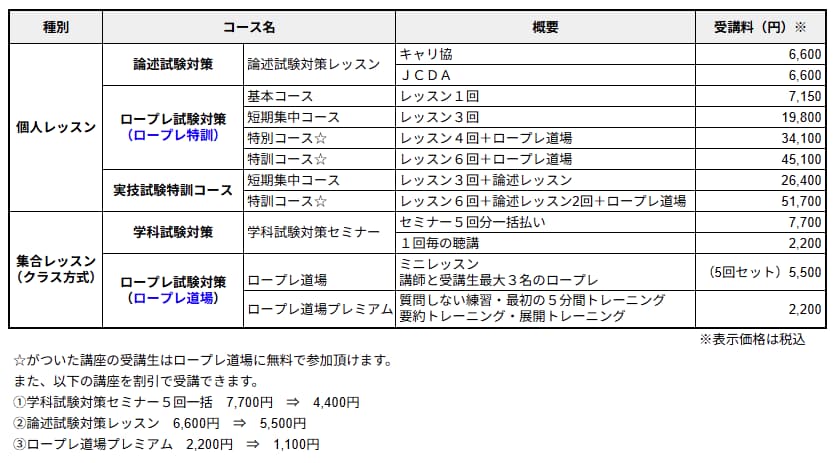 | 種別 | コース名 | | 概要 | 受講料（円）※ |
|---|---|---|---|---|
| 個人レッスン | 論述試験対策 | 論述試験対策レッスン | キャリ協 | 6,600 |
| | | | ＪＣＤＡ | 6,600 |
| | ロープレ試験対策（ロープレ特訓） | 基本コース | レッスン１回 | 7,150 |
| | | 短期集中コース | レッスン３回 | 19,800 |
| | | 特別コース☆ | レッスン４回＋ロープレ道場 | 34,100 |
| | | 特訓コース☆ | レッスン６回＋ロープレ道場 | 45,100 |
| | 実技試験特訓コース | 短期集中コース | レッスン３回＋論述レッスン | 26,400 |
| | | 特訓コース☆ | レッスン６回＋論述レッスン2回＋ロープレ道場 | 51,700 |
| 集合レッスン（クラス方式） | 学科試験対策 | 学科試験対策セミナー | セミナー５回分一括払い | 7,700 |
| | | | １回毎の聴講 | 2,200 |
| | ロープレ試験対策（ロープレ道場） | ロープレ道場 | ミニレッスン 講師と受講生最大３名のロープレ | （5回セット）5,500 |
| | | ロープレ道場プレミアム | 質問しない練習・最初の５分間トレーニング 要約トレーニング・展開トレーニング | 2,200 |

※表示価格は税込

☆がついた講座の受講生はロープレ道場に無料で参加頂けます。
また、以下の講座を割引で受講できます。
①学科試験対策セミナー５回一括　7,700円　⇒　4,400円
②論述試験対策レッスン　6,600円　⇒　5,500円
③ロープレ道場プレミアム　2,200円　⇒　1,100円